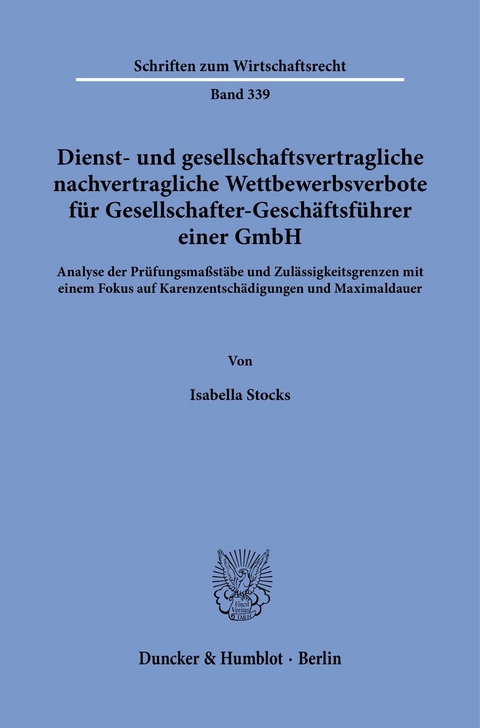 Schriften zum Wirtschaftsrecht

Band 339

Dienst- und gesellschaftsvertragliche nachvertragliche Wettbewerbsverbote für Gesellschafter-Geschäftsführer einer GmbH

Analyse der Prüfungsmaßstäbe und Zulässigkeitsgrenzen mit einem Fokus auf Karenzentschädigungen und Maximaldauer

Von

Isabella Stocks

Vincit Veritas D&H

Duncker & Humblot · Berlin